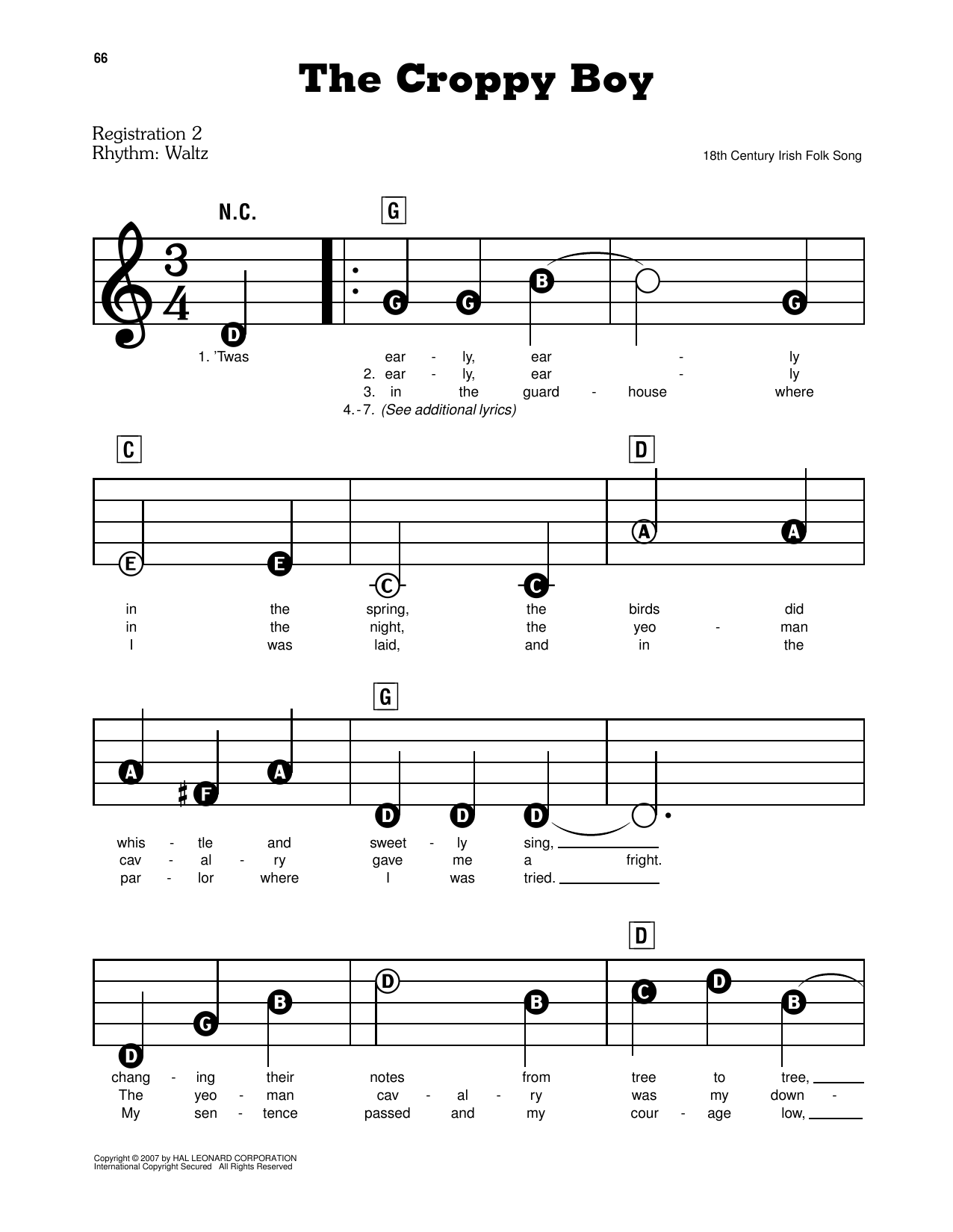 66

The Croppy Boy

Registration 2
Rhythm: Waltz

18th Century Irish Folk Song

N.C.

G

$\frac{3}{4}$

D G G B G

1. 'Twas ear - ly, ear - ly
2. ear - ly, ear - ly
3. in the guard - house where
4.-7. (See additional lyrics)

C D

E E C C A A

in the spring, the birds did
in the night, the yeo - man
I was laid, and in the

G

A F A D D D

whis - tle and sweet - ly sing,
cav - al - ry gave me a fright.
par - lor where I was tried.

D

D G B D B C D B

chang - ing their notes from tree to tree,
The yeo - man cav - al - ry was my down -
My sen - tence passed and my cour - age low,

Copyright © 2007 by HAL LEONARD CORPORATION
International Copyright Secured All Rights Reserved